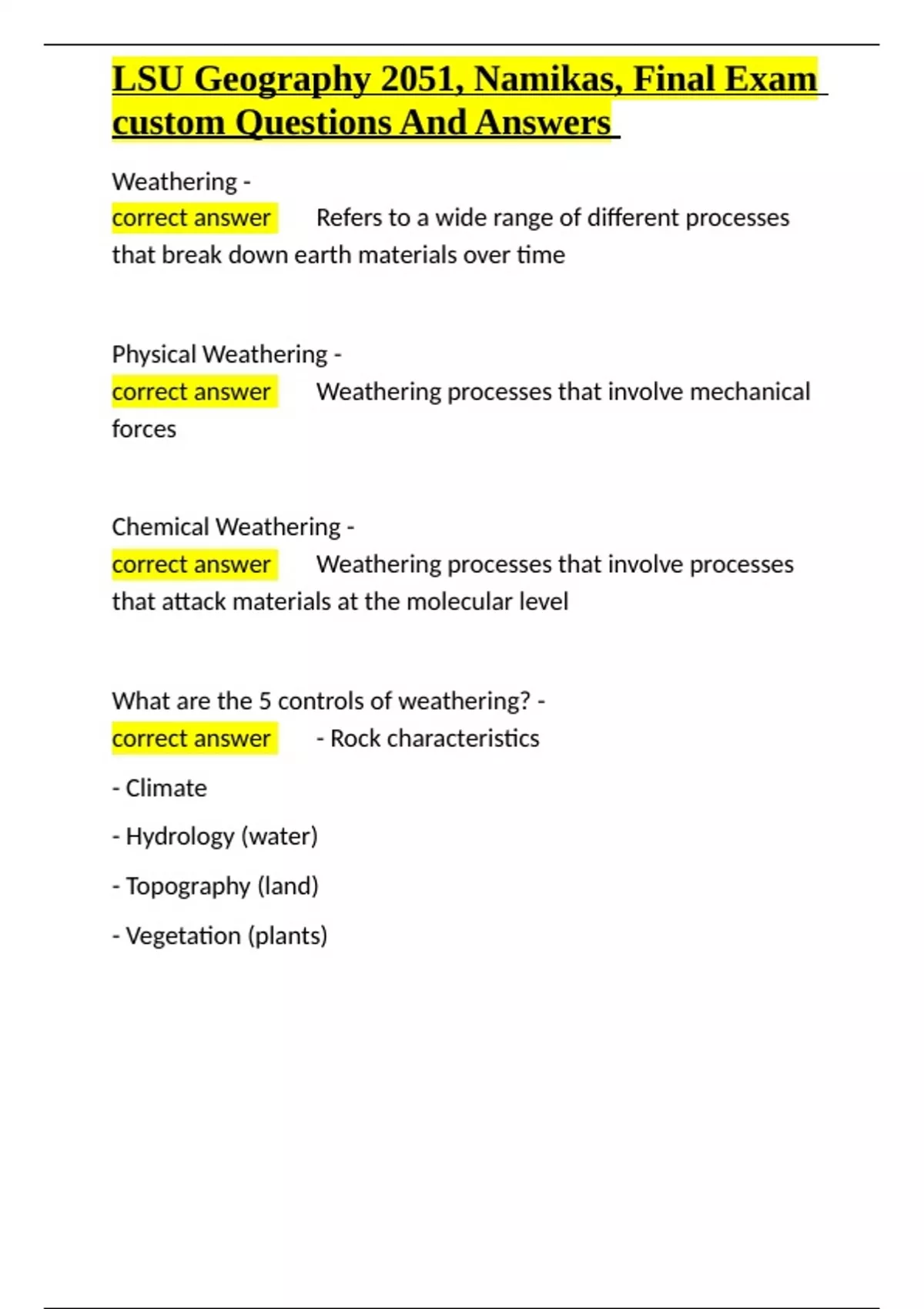 LSU Geography 2051, Namikas, Final Exam custom Questions And Answers

Weathering -
correct answer Refers to a wide range of different processes that break down earth materials over time

Physical Weathering -
correct answer Weathering processes that involve mechanical forces

Chemical Weathering -
correct answer Weathering processes that involve processes that attack materials at the molecular level

What are the 5 controls of weathering? -
correct answer - Rock characteristics

- Climate

- Hydrology (water)

- Topography (land)

- Vegetation (plants)